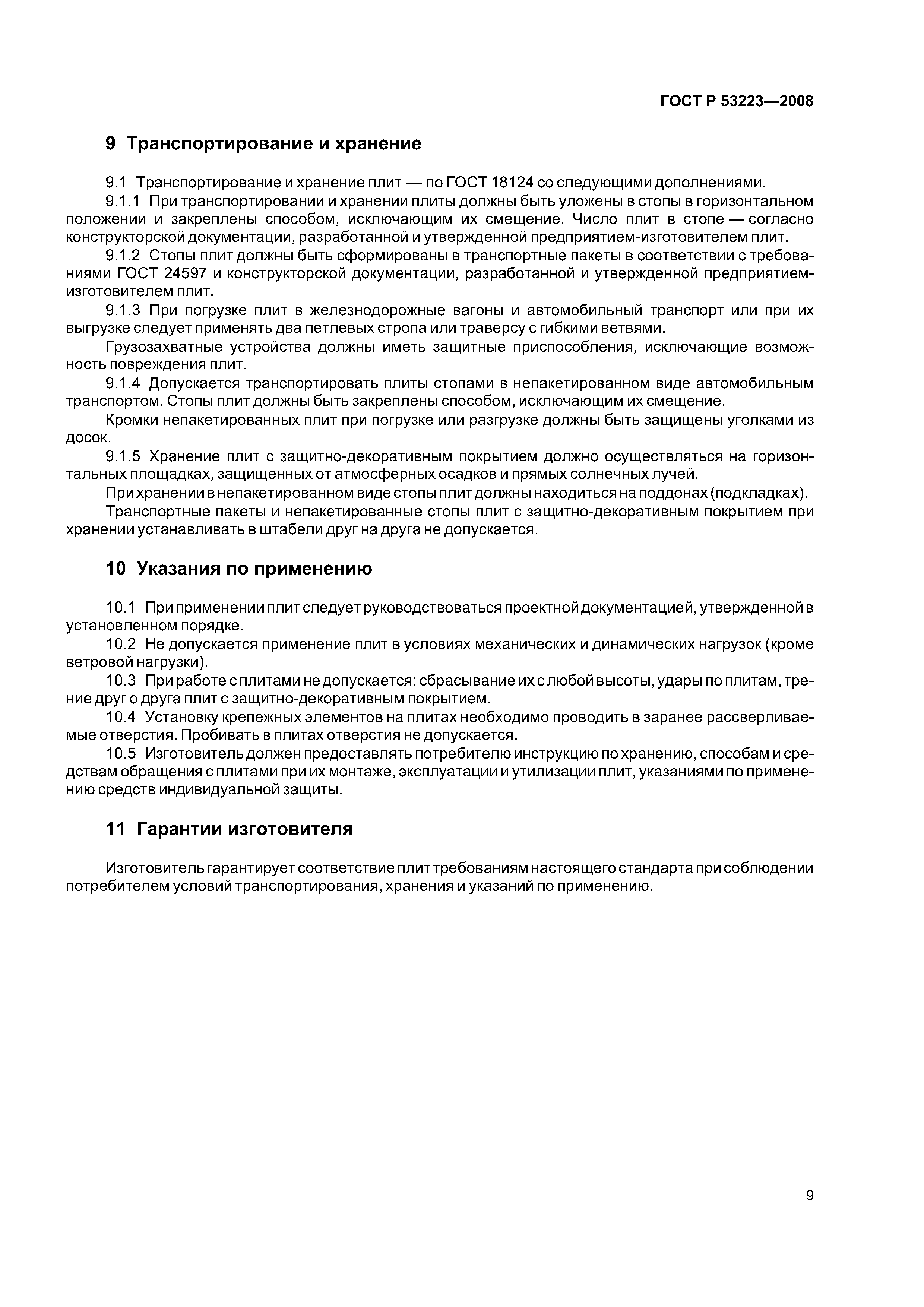 ГОСТ Р 53223—2008

9 Транспортирование и хранение

9.1 Транспортирование и хранение плит — по ГОСТ 18124 со следующими дополнениями.

9.1.1 При транспортировании и хранении плиты должны быть уложены в стопы в горизонтальном положении и закреплены способом, исключающим их смещение. Число плит в стопе — согласно конструкторской документации, разработанной и утвержденной предприятием-изготовителем плит.

9.1.2 Стопы плит должны быть сформированы в транспортные пакеты в соответствии с требованиями ГОСТ 24597 и конструкторской документации, разработанной и утвержденной предприятием-изготовителем плит.

9.1.3 При погрузке плит в железнодорожные вагоны и автомобильный транспорт или при их выгрузке следует применять два петлевых стропа или траверсу с гибкими ветвями.

Грузозахватные устройства должны иметь защитные приспособления, исключающие возможность повреждения плит.

9.1.4 Допускается транспортировать плиты стопами в непакетированном виде автомобильным транспортом. Стопы плит должны быть закреплены способом, исключающим их смещение.

Кромки непакетированных плит при погрузке или разгрузке должны быть защищены уголками из досок.

9.1.5 Хранение плит с защитно-декоративным покрытием должно осуществляться на горизонтальных площадках, защищенных от атмосферных осадков и прямых солнечных лучей.

При хранении в непакетированном виде стопы плит должны находиться на поддонах (подкладках).

Транспортные пакеты и непакетированные стопы плит с защитно-декоративным покрытием при хранении устанавливать в штабели друг на друга не допускается.

10 Указания по применению

10.1 При применении плит следует руководствоваться проектной документацией, утвержденной в установленном порядке.

10.2 Не допускается применение плит в условиях механических и динамических нагрузок (кроме ветровой нагрузки).

10.3 При работе с плитами не допускается: сбрасывание их с любой высоты, удары по плитам, трение друг о друга плит с защитно-декоративным покрытием.

10.4 Установку крепежных элементов на плитах необходимо проводить в заранее рассверливаемые отверстия. Пробивать в плитах отверстия не допускается.

10.5 Изготовитель должен предоставлять потребителю инструкцию по хранению, способам и средствам обращения с плитами при их монтаже, эксплуатации и утилизации плит, указаниями по применению средств индивидуальной защиты.

11 Гарантии изготовителя

Изготовитель гарантирует соответствие плит требованиям настоящего стандарта при соблюдении потребителем условий транспортирования, хранения и указаний по применению.

9